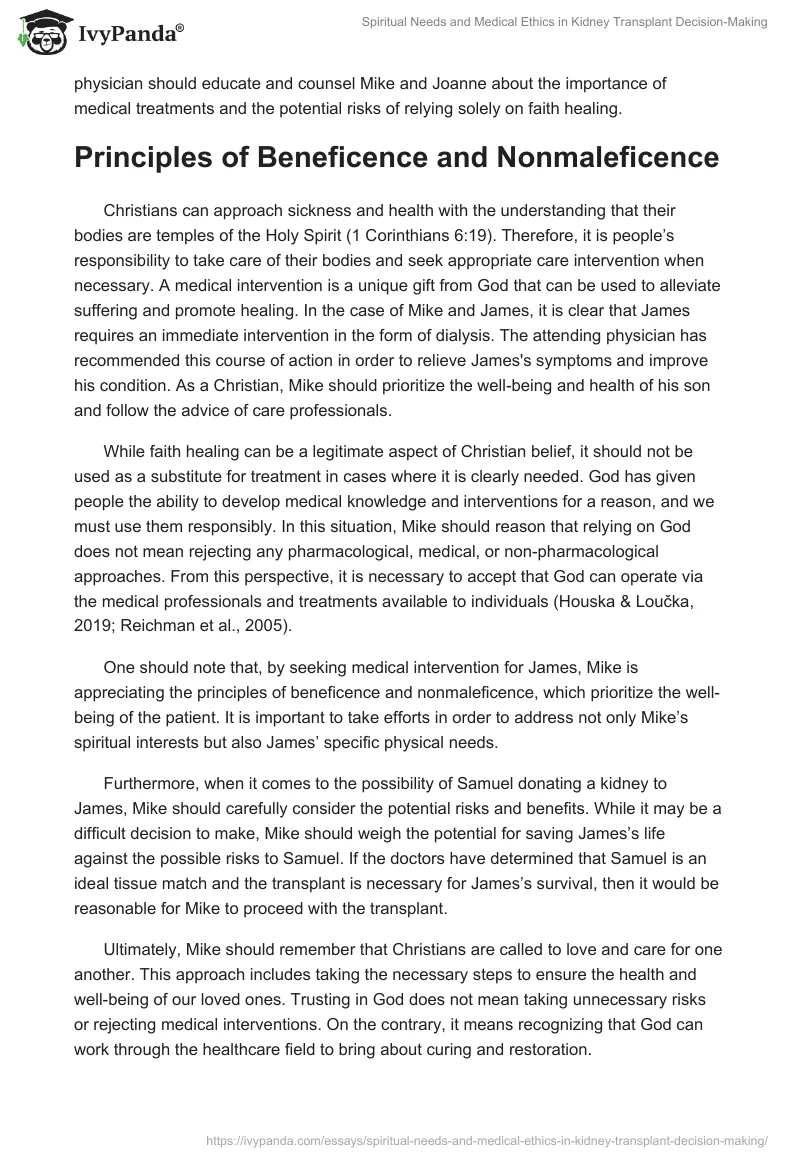 IvyPanda®

Spiritual Needs and Medical Ethics in Kidney Transplant Decision-Making

physician should educate and counsel Mike and Joanne about the importance of medical treatments and the potential risks of relying solely on faith healing.

Principles of Beneficence and Nonmaleficence

Christians can approach sickness and health with the understanding that their bodies are temples of the Holy Spirit (1 Corinthians 6:19). Therefore, it is people's responsibility to take care of their bodies and seek appropriate care intervention when necessary. A medical intervention is a unique gift from God that can be used to alleviate suffering and promote healing. In the case of Mike and James, it is clear that James requires an immediate intervention in the form of dialysis. The attending physician has recommended this course of action in order to relieve James's symptoms and improve his condition. As a Christian, Mike should prioritize the well-being and health of his son and follow the advice of care professionals.

While faith healing can be a legitimate aspect of Christian belief, it should not be used as a substitute for treatment in cases where it is clearly needed. God has given people the ability to develop medical knowledge and interventions for a reason, and we must use them responsibly. In this situation, Mike should reason that relying on God does not mean rejecting any pharmacological, medical, or non-pharmacological approaches. From this perspective, it is necessary to accept that God can operate via the medical professionals and treatments available to individuals (Houska & Loučka, 2019; Reichman et al., 2005).

One should note that, by seeking medical intervention for James, Mike is appreciating the principles of beneficence and nonmaleficence, which prioritize the well-being of the patient. It is important to take efforts in order to address not only Mike's spiritual interests but also James' specific physical needs.

Furthermore, when it comes to the possibility of Samuel donating a kidney to James, Mike should carefully consider the potential risks and benefits. While it may be a difficult decision to make, Mike should weigh the potential for saving James's life against the possible risks to Samuel. If the doctors have determined that Samuel is an ideal tissue match and the transplant is necessary for James's survival, then it would be reasonable for Mike to proceed with the transplant.

Ultimately, Mike should remember that Christians are called to love and care for one another. This approach includes taking the necessary steps to ensure the health and well-being of our loved ones. Trusting in God does not mean taking unnecessary risks or rejecting medical interventions. On the contrary, it means recognizing that God can work through the healthcare field to bring about curing and restoration.

https://ivypanda.com/essays/spiritual-needs-and-medical-ethics-in-kidney-transplant-decision-making/